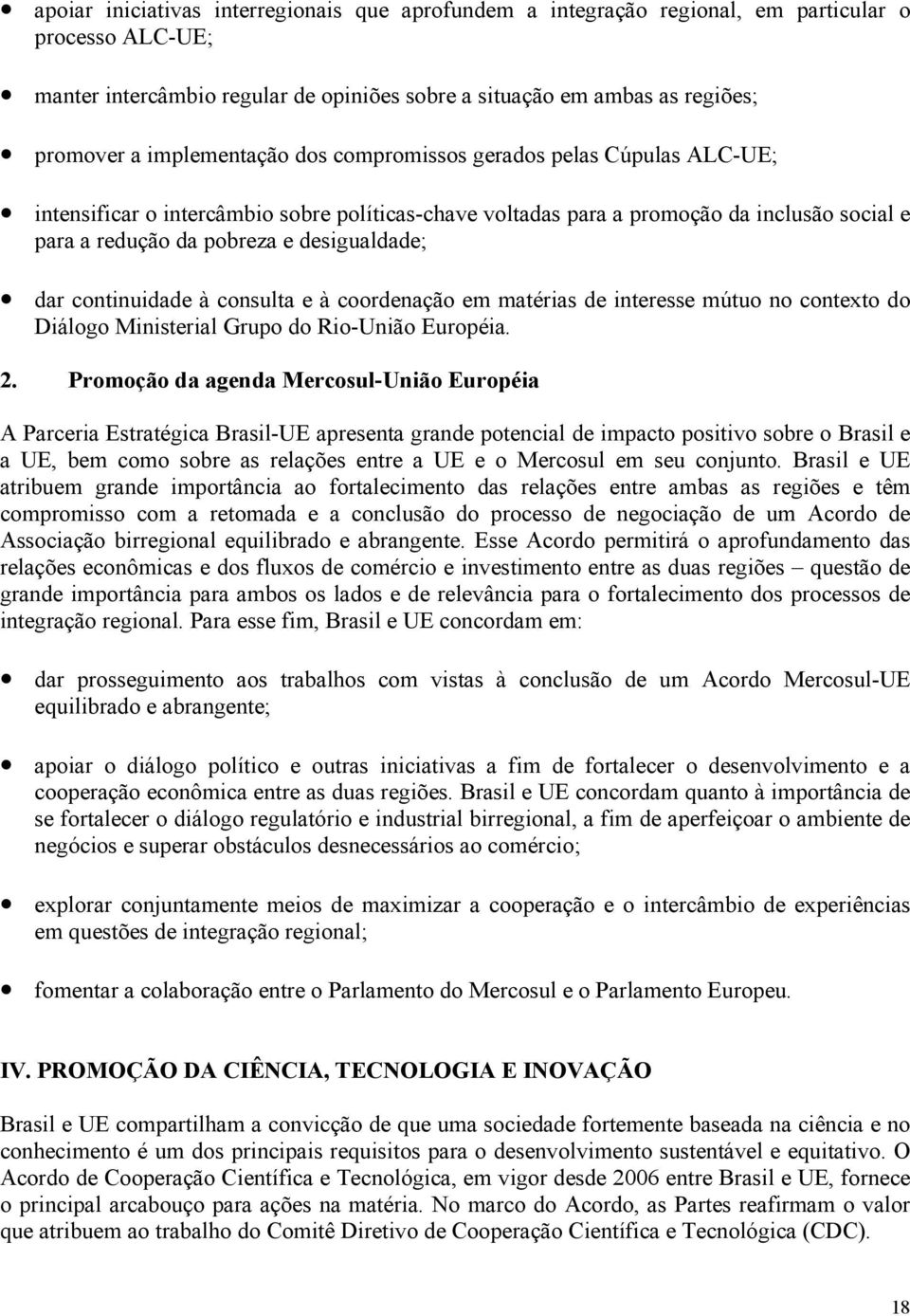 • apoiar iniciativas interregionais que aprofundem a integração regional, em particular o processo ALC-UE;

• manter intercâmbio regular de opiniões sobre a situação em ambas as regiões;

• promover a implementação dos compromissos gerados pelas Cúpulas ALC-UE;

• intensificar o intercâmbio sobre políticas-chave voltadas para a promoção da inclusão social e para a redução da pobreza e desigualdade;

• dar continuidade à consulta e à coordenação em matérias de interesse mútuo no contexto do Diálogo Ministerial Grupo do Rio-União Européia.

2. Promoção da agenda Mercosul-União Européia

A Parceria Estratégica Brasil-UE apresenta grande potencial de impacto positivo sobre o Brasil e a UE, bem como sobre as relações entre a UE e o Mercosul em seu conjunto. Brasil e UE atribuem grande importância ao fortalecimento das relações entre ambas as regiões e têm compromisso com a retomada e a conclusão do processo de negociação de um Acordo de Associação birregional equilibrado e abrangente. Esse Acordo permitirá o aprofundamento das relações econômicas e dos fluxos de comércio e investimento entre as duas regiões – questão de grande importância para ambos os lados e de relevância para o fortalecimento dos processos de integração regional. Para esse fim, Brasil e UE concordam em:

• dar prosseguimento aos trabalhos com vistas à conclusão de um Acordo Mercosul-UE equilibrado e abrangente;

• apoiar o diálogo político e outras iniciativas a fim de fortalecer o desenvolvimento e a cooperação econômica entre as duas regiões. Brasil e UE concordam quanto à importância de se fortalecer o diálogo regulatório e industrial birregional, a fim de aperfeiçoar o ambiente de negócios e superar obstáculos desnecessários ao comércio;

• explorar conjuntamente meios de maximizar a cooperação e o intercâmbio de experiências em questões de integração regional;

• fomentar a colaboração entre o Parlamento do Mercosul e o Parlamento Europeu.

IV. PROMOÇÃO DA CIÊNCIA, TECNOLOGIA E INOVAÇÃO

Brasil e UE compartilham a convicção de que uma sociedade fortemente baseada na ciência e no conhecimento é um dos principais requisitos para o desenvolvimento sustentável e equitativo. O Acordo de Cooperação Científica e Tecnológica, em vigor desde 2006 entre Brasil e UE, fornece o principal arcabouço para ações na matéria. No marco do Acordo, as Partes reafirmam o valor que atribuem ao trabalho do Comitê Diretivo de Cooperação Científica e Tecnológica (CDC).

18